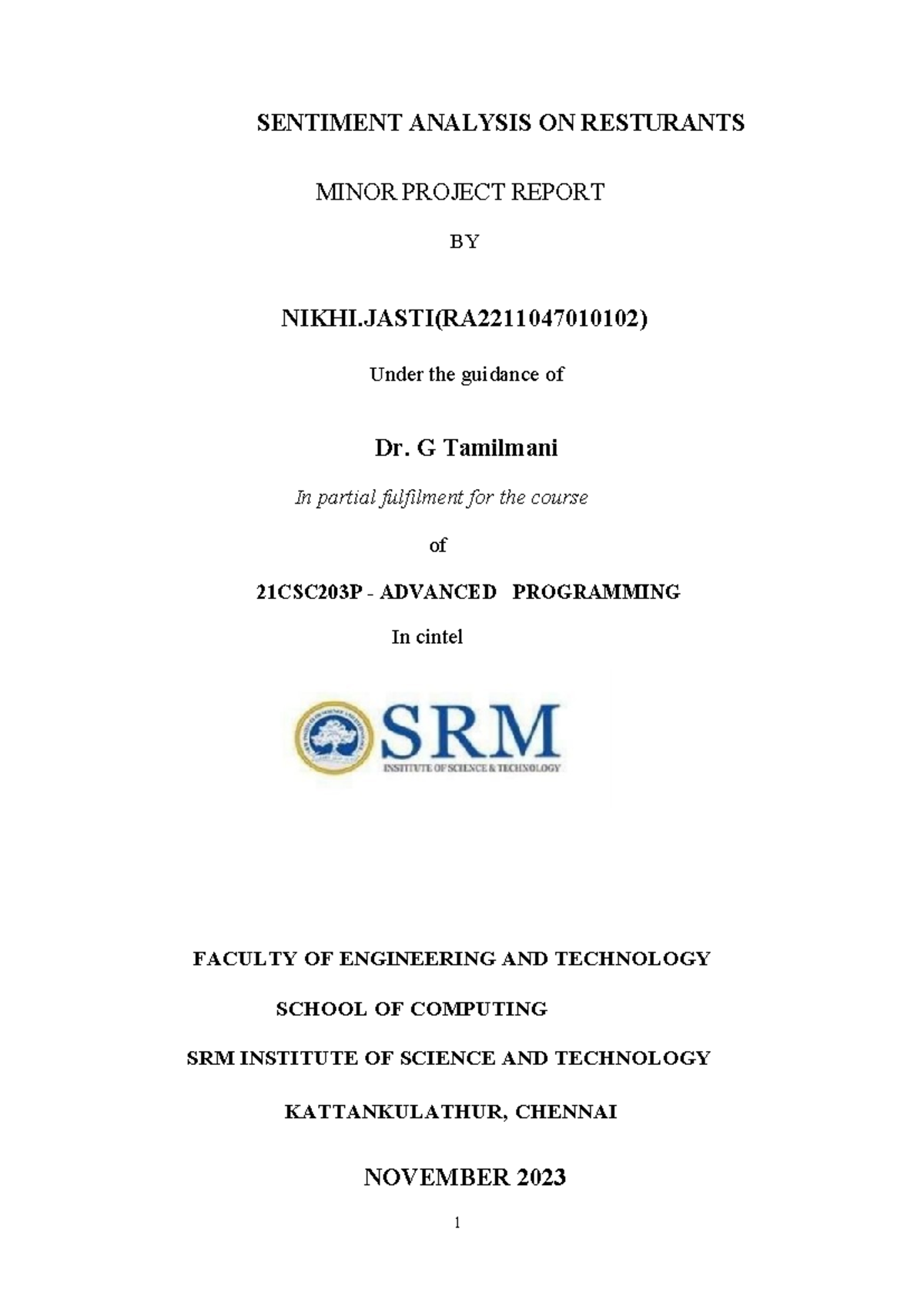 SENTIMENT ANALYSIS ON RESTURANTS

MINOR PROJECT REPORT

BY

NIKHI.JASTI(RA2211047010102)

Under the guidance of

Dr. G Tamilmani

In partial fulfilment for the course

of

21CSC203P - ADVANCED PROGRAMMING

In cintel

SRM

INSTITUTE OF SCIENCE & TECHNOLOGY

FACULTY OF ENGINEERING AND TECHNOLOGY

SCHOOL OF COMPUTING

SRM INSTITUTE OF SCIENCE AND TECHNOLOGY

KATTANKULATHUR, CHENNAI

NOVEMBER 2023

1